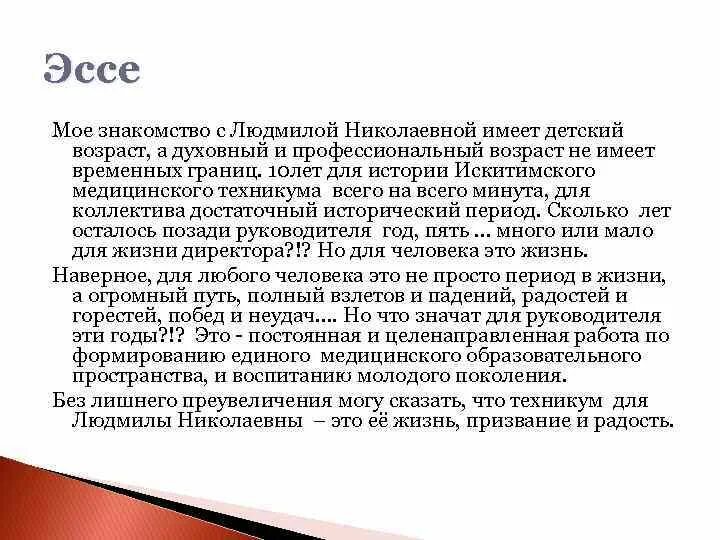 Эссе

Мое знакомство с Людмилой Николаевной имеет детский возраст, а духовный и профессиональный возраст не имеет временных границ. 10лет для истории Искитимского медицинского техникума всего на всего минута, для коллектива достаточный исторический период. Сколько лет осталось позади руководителя год, пять … много или мало для жизни директора?!? Но для человека это жизнь.

Наверное, для любого человека это не просто период в жизни, а огромный путь, полный взлетов и падений, радостей и горестей, побед и неудач…. Но что значат для руководителя эти годы?!? Это - постоянная и целенаправленная работа по формированию единого медицинского образовательного пространства, и воспитанию молодого поколения.

Без лишнего преувеличения могу сказать, что техникум для Людмилы Николаевны – это её жизнь, призвание и радость.